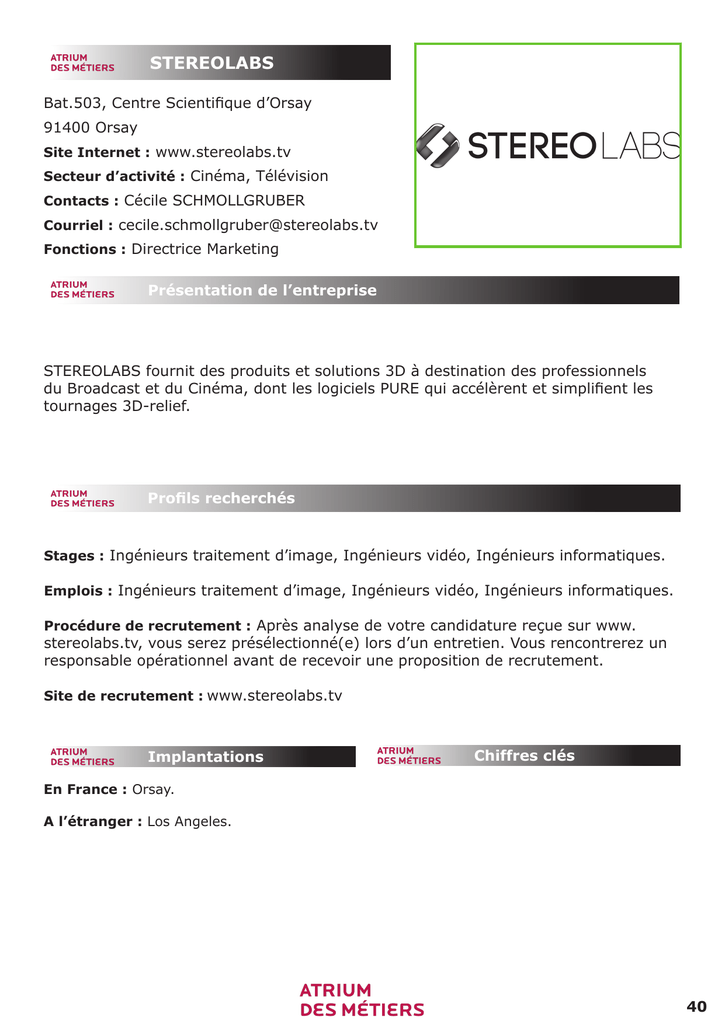 ATRIUM DES MÉTIERS STEREOLABS

Bat.503, Centre Scientifique d'Orsay
91400 Orsay
Site Internet : www.stereolabs.tv
Secteur d'activité : Cinéma, Télévision
Contacts : Cécile SCHMOLLGRUBER
Courriel : cecile.schmollgruber@stereolabs.tv
Fonctions : Directrice Marketing

STEREOLABS

ATRIUM DES MÉTIERS Présentation de l'entreprise

STEREOLABS fournit des produits et solutions 3D à destination des professionnels du Broadcast et du Cinéma, dont les logiciels PURE qui accélèrent et simplifient les tournages 3D-relief.

ATRIUM DES MÉTIERS Profils recherchés

Stages : Ingénieurs traitement d'image, Ingénieurs vidéo, Ingénieurs informatiques.

Emplois : Ingénieurs traitement d'image, Ingénieurs vidéo, Ingénieurs informatiques.

Procédure de recrutement : Après analyse de votre candidature reçue sur www.stereolabs.tv, vous serez présélectionné(e) lors d'un entretien. Vous rencontrerez un responsable opérationnel avant de recevoir une proposition de recrutement.

Site de recrutement : www.stereolabs.tv

ATRIUM DES MÉTIERS Implantations

En France : Orsay.

A l'étranger : Los Angeles.

ATRIUM DES MÉTIERS Chiffres clés

ATRIUM DES MÉTIERS

40